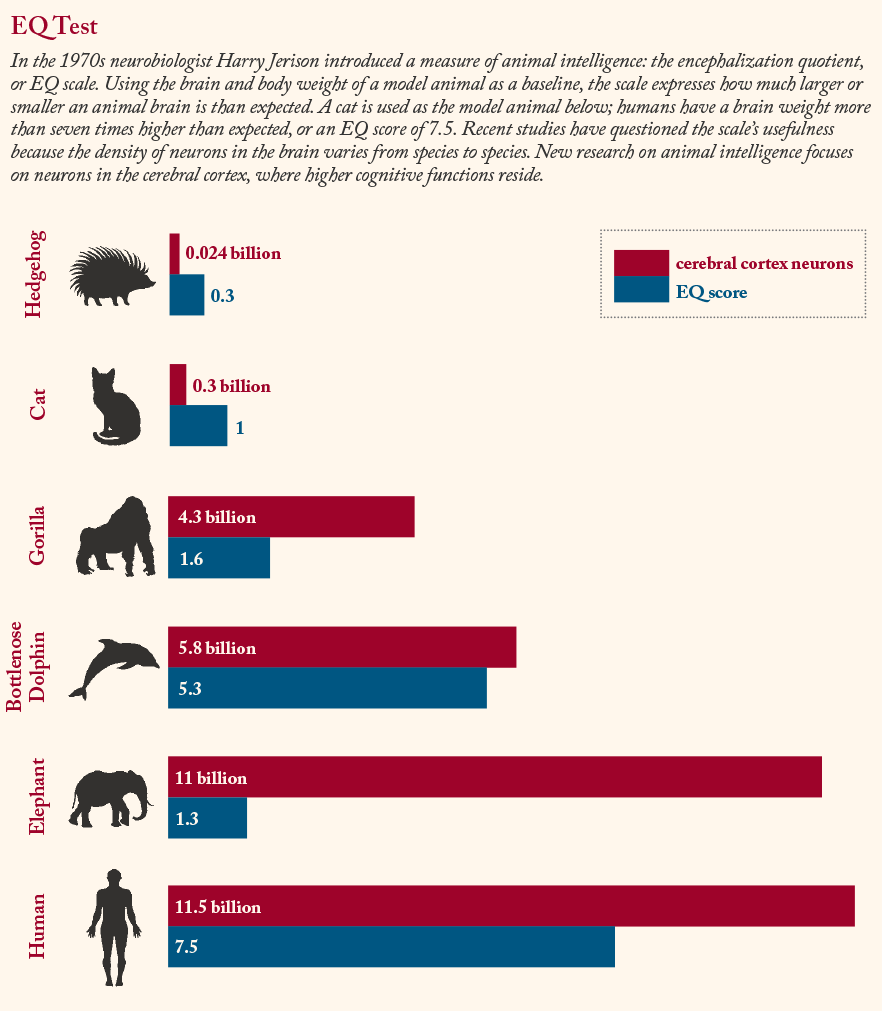 EQ Test

In the 1970s neurobiologist Harry Jerison introduced a measure of animal intelligence: the encephalization quotient, or EQ scale. Using the brain and body weight of a model animal as a baseline, the scale expresses how much larger or smaller an animal brain is than expected. A cat is used as the model animal below; humans have a brain weight more than seven times higher than expected, or an EQ score of 7.5. Recent studies have questioned the scale's usefulness because the density of neurons in the brain varies from species to species. New research on animal intelligence focuses on neurons in the cerebral cortex, where higher cognitive functions reside.

cerebral cortex neurons
EQ score

Hedgehog
0.024 billion
0.3

Cat
0.3 billion
1

Gorilla
4.3 billion
1.6

Bottlenose Dolphin
5.8 billion
5.3

Elephant
11 billion
1.3

Human
11.5 billion
7.5